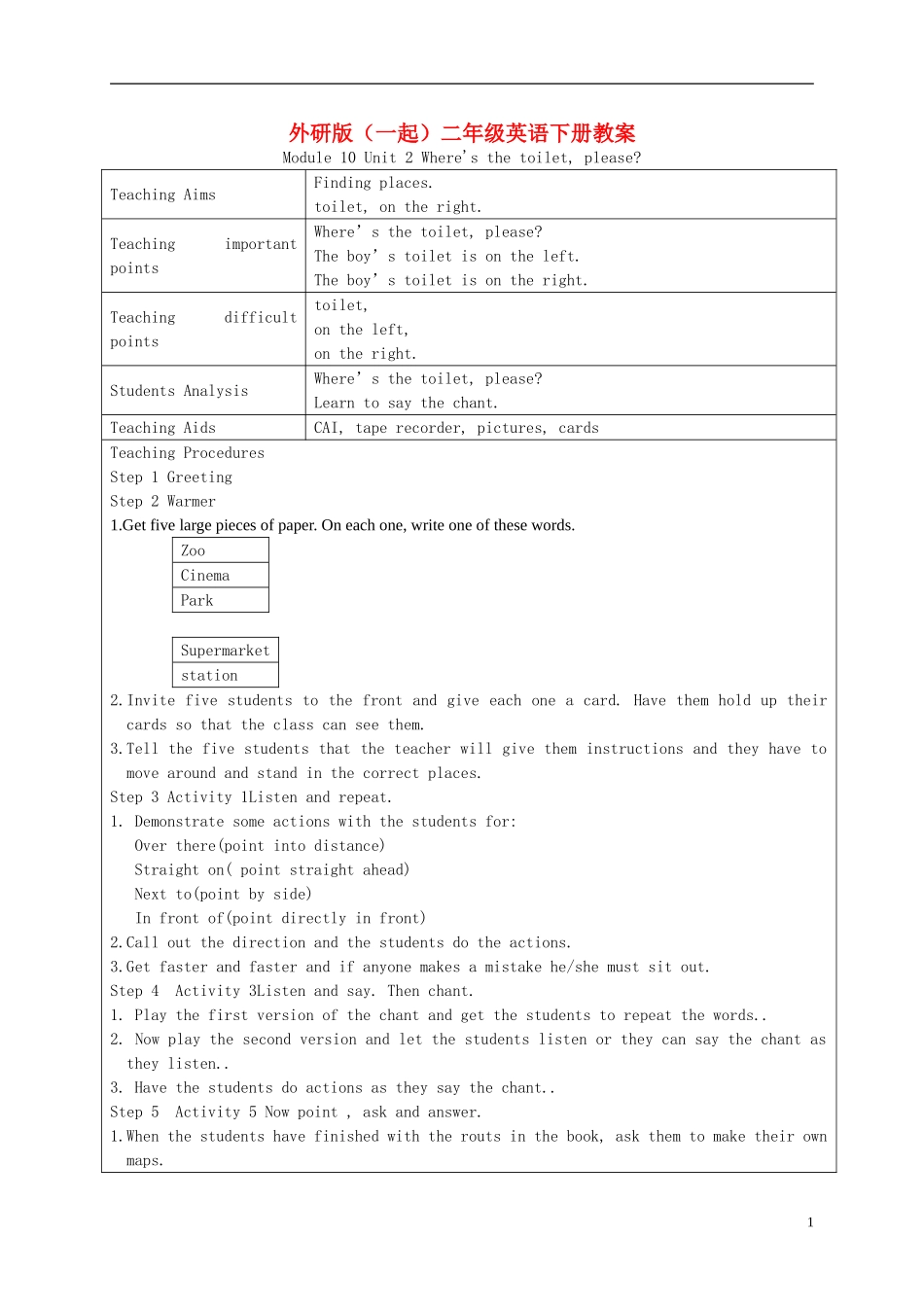 外研版（一起）二年级英语下册教案
Module 10 Unit 2 Where's the toilet, please?

| Teaching Aims | Finding places. toilet, on the right. |
|---|---|
| Teaching important points | Where' s the toilet, please? The boy' s toilet is on the left. The boy' s toilet is on the right. |
| Teaching difficult points | toilet, on the left, on the right. |
| Students Analysis | Where' s the toilet, please? Learn to say the chant. |
| Teaching Aids | CAI, tape recorder, pictures, cards |

Teaching Procedures
Step 1 Greeting
Step 2 Warmer
1.Get five large pieces of paper. On each one, write one of these words.

| Zoo |
|---|
| Cinema |
| Park |

| Supermarket |
|---|
| station |

2.Invite five students to the front and give each one a card. Have them hold up their cards so that the class can see them.
3.Tell the five students that the teacher will give them instructions and they have to move around and stand in the correct places.
Step 3 Activity 1Listen and repeat.
1. Demonstrate some actions with the students for:
Over there(point into distance)
Straight on( point straight ahead)
Next to(point by side)
In front of(point directly in front)
2.Call out the direction and the students do the actions.
3.Get faster and faster and if anyone makes a mistake he/she must sit out.
Step 4 Activity 3Listen and say. Then chant.
1. Play the first version of the chant and get the students to repeat the words..
2. Now play the second version and let the students listen or they can say the chant as they listen..
3. Have the students do actions as they say the chant..
Step 5 Activity 5 Now point , ask and answer.
1.When the students have finished with the routs in the book, ask them to make their own maps.

1